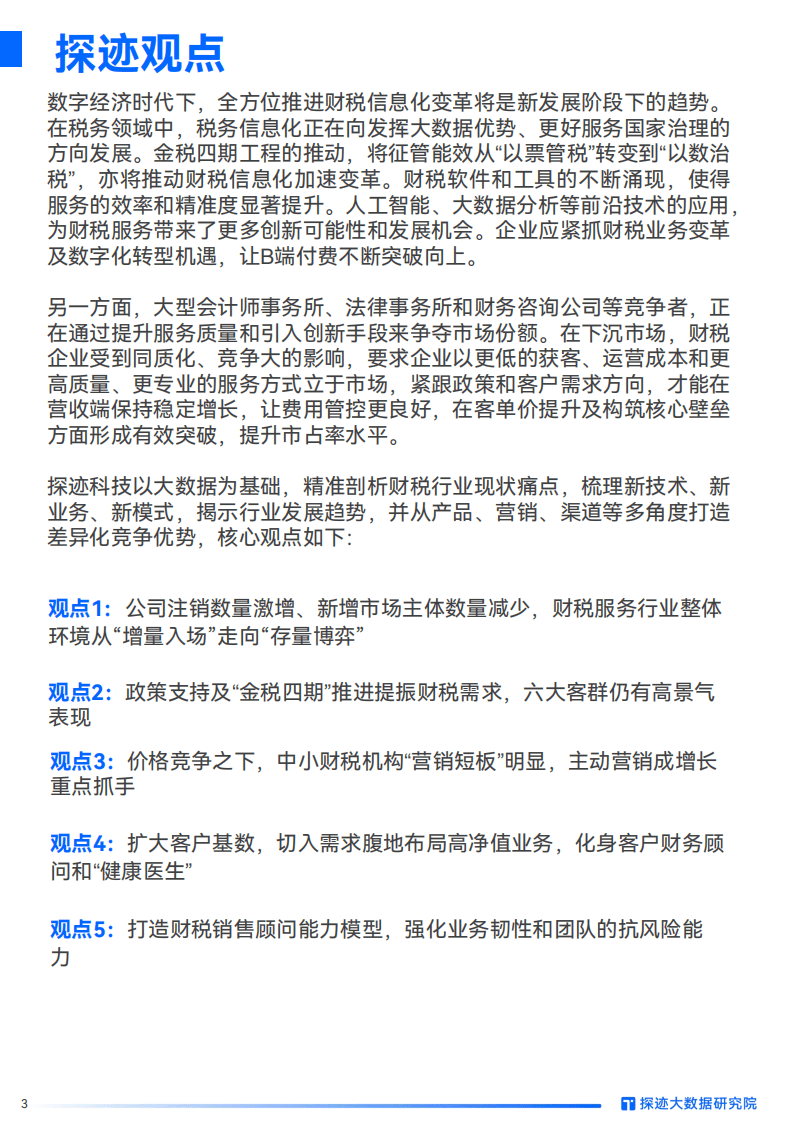 探迹观点

数字经济时代下，全方位推进财税信息化变革将是新发展阶段下的趋势。在税务领域中，税务信息化正在向发挥大数据优势、更好服务国家治理的方向发展。金税四期工程的推动，将征管能效从“以票管税”转变到“以数治税”，亦将推动财税信息化加速变革。财税软件和工具的不断涌现，使得服务的效率和精准度显著提升。人工智能、大数据分析等前沿技术的应用，为财税服务带来了更多创新可能性和发展机会。企业应紧抓财税业务变革及数字化转型机遇，让B端付费不断突破向上。

另一方面，大型会计师事务所、法律事务所和财务咨询公司等竞争者，正在通过提升服务质量和引入创新手段来争夺市场份额。在下沉市场，财税企业受到同质化、竞争大的影响，要求企业以更低的获客、运营成本和更高质量、更专业的服务方式立于市场，紧跟政策和客户需求方向，才能在营收端保持稳定增长，让费用管控更良好，在客单价提升及构筑核心壁垒方面形成有效突破，提升市占率水平。

探迹科技以大数据为基础，精准剖析财税行业现状痛点，梳理新技术、新业务、新模式，揭示行业发展趋势，并从产品、营销、渠道等多角度打造差异化竞争优势，核心观点如下：

观点1：公司注销数量激增、新增市场主体数量减少，财税服务行业整体环境从“增量入场”走向“存量博弈”

观点2：政策支持及“金税四期”推进提振财税需求，六大客群仍有高景气表现

观点3：价格竞争之下，中小财税机构“营销短板”明显，主动营销成增长重点抓手

观点4：扩大客户基数，切入需求腹地布局高净值业务，化身客户财务顾问和“健康医生”

观点5：打造财税销售顾问能力模型，强化业务韧性和团队的抗风险能力

3

探迹大数据研究院